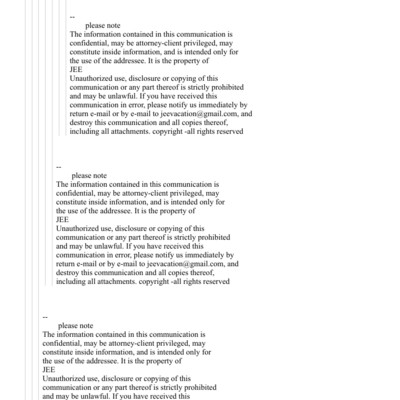 --
please note
The information contained in this communication is confidential, may be attorney-client privileged, may constitute inside information, and is intended only for the use of the addressee. It is the property of
JEE
Unauthorized use, disclosure or copying of this communication or any part thereof is strictly prohibited and may be unlawful. If you have received this communication in error, please notify us immediately by return e-mail or by e-mail to jeevacation@gmail.com, and destroy this communication and all copies thereof, including all attachments. copyright -all rights reserved

--
please note
The information contained in this communication is confidential, may be attorney-client privileged, may constitute inside information, and is intended only for the use of the addressee. It is the property of
JEE
Unauthorized use, disclosure or copying of this communication or any part thereof is strictly prohibited and may be unlawful. If you have received this communication in error, please notify us immediately by return e-mail or by e-mail to jeevacation@gmail.com, and destroy this communication and all copies thereof, including all attachments. copyright -all rights reserved

--
please note
The information contained in this communication is confidential, may be attorney-client privileged, may constitute inside information, and is intended only for the use of the addressee. It is the property of
JEE
Unauthorized use, disclosure or copying of this communication or any part thereof is strictly prohibited and may be unlawful. If you have received this